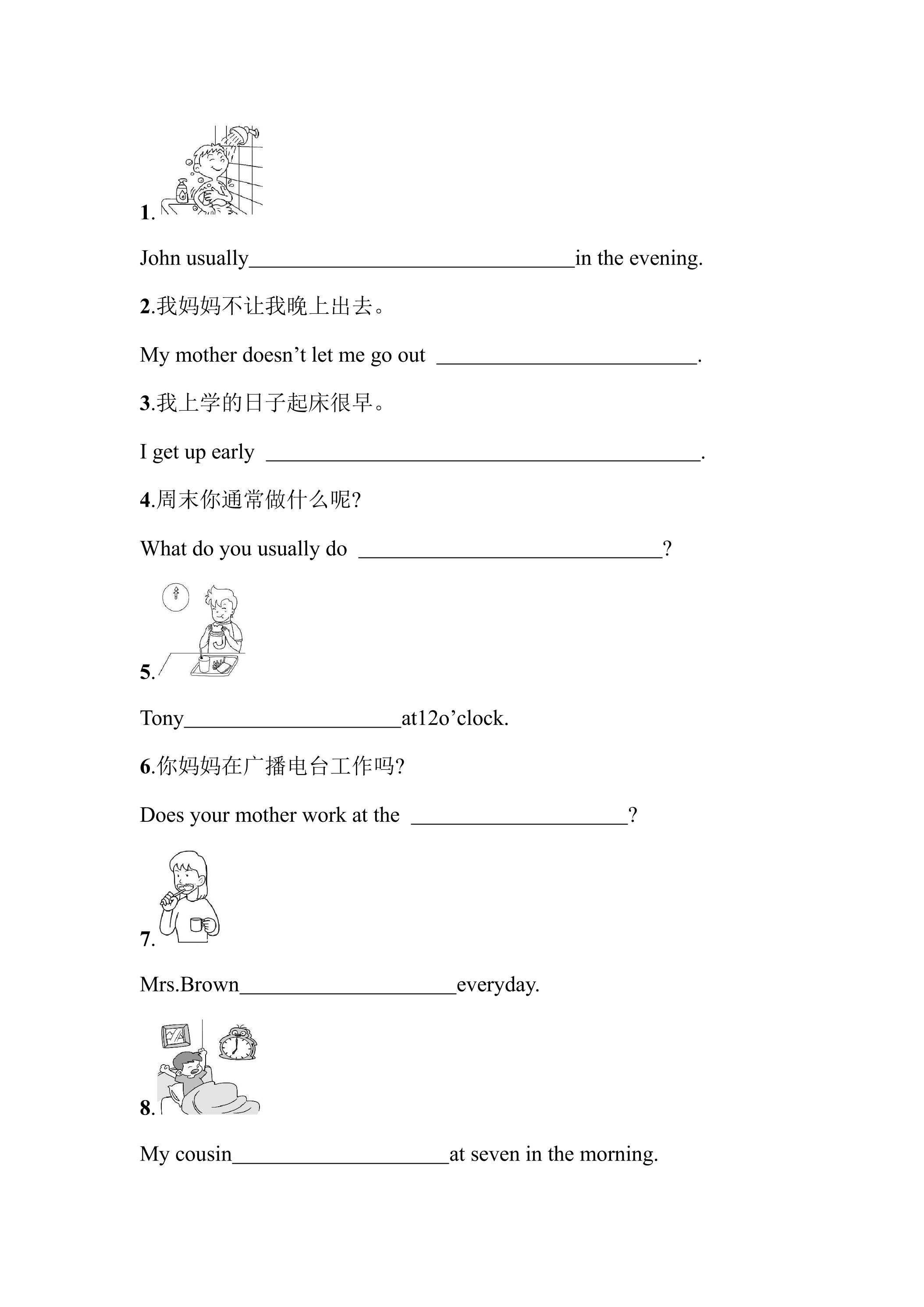 1.

John usually____in the evening.

2.我妈妈不让我晚上出去。

My mother doesn't let me go out ____.

3.我上学的日子起床很早。

I get up early ____.

4.周末你通常做什么呢?

What do you usually do ____?

5.

Tony____at12o'clock.

6.你妈妈在广播电台工作吗?

Does your mother work at the ____?

7.

Mrs.Brown____everyday.

8.

My cousin____at seven in the morning.